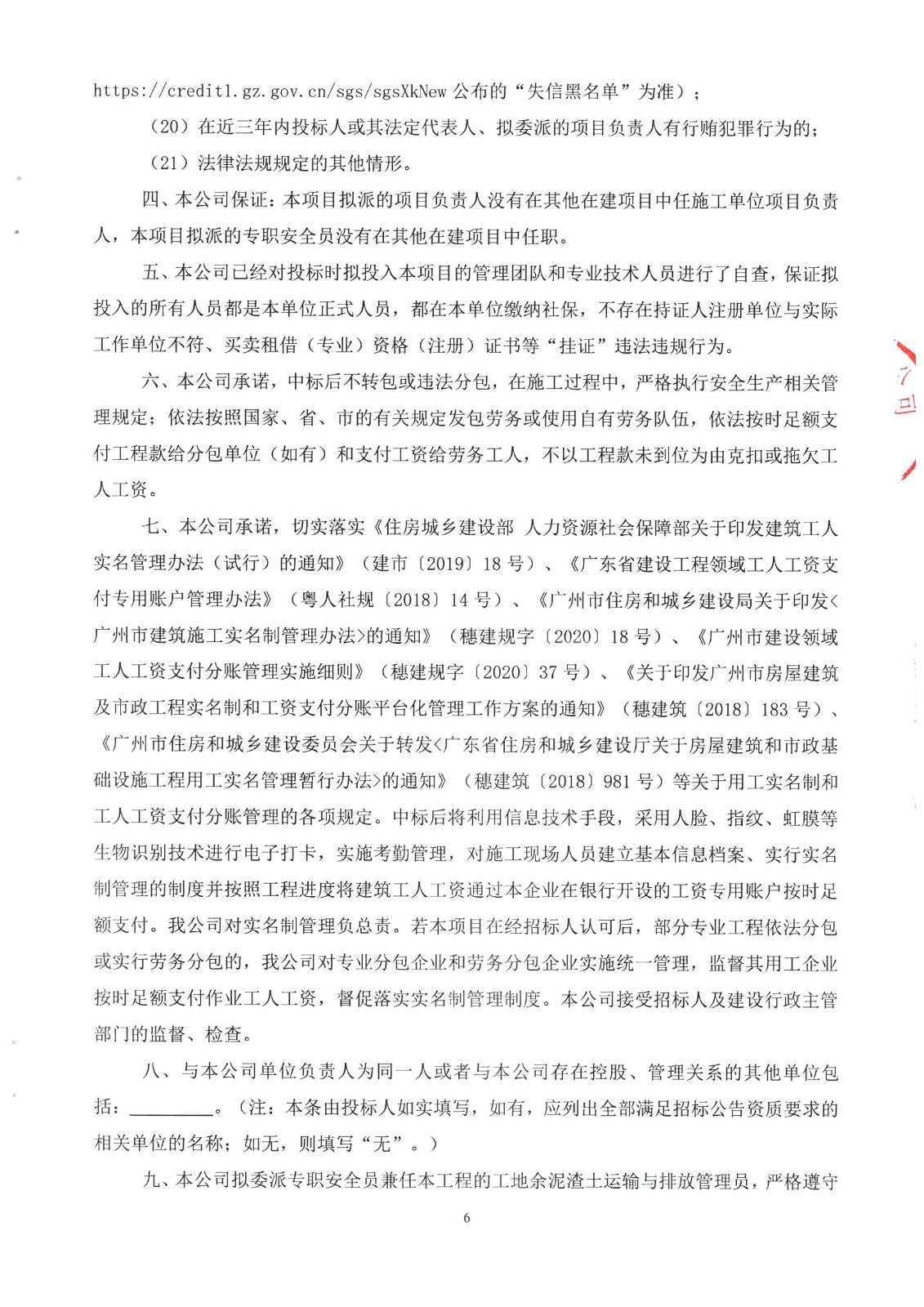 https://credit1.gz.gov.cn/sgs/sgsXkNew 公布的“失信黑名单”为准）；

（20）在近三年内投标人或其法定代表人、拟委派的项目负责人有行贿犯罪行为的；

（21）法律法规规定的其他情形。

四、本公司保证：本项目拟派的项目负责人没有在其他在建项目中任施工单位项目负责人，本项目拟派的专职安全员没有在其他在建项目中任职。

五、本公司已经对投标时拟投入本项目的管理团队和专业技术人员进行了自查，保证拟投入的所有人员都是本单位正式人员，都在本单位缴纳社保，不存在持证人注册单位与实际工作单位不符、买卖租借（专业）资格（注册）证书等“挂证”违法违规行为。

六、本公司承诺，中标后不转包或违法分包，在施工过程中，严格执行安全生产相关管理规定；依法按照国家、省、市的有关规定发包劳务或使用自有劳务队伍，依法按时足额支付工程款给分包单位（如有）和支付工资给劳务工人，不以工程款未到位为由克扣或拖欠工人工资。

七、本公司承诺，切实落实《住房城乡建设部 人力资源社会保障部关于印发建筑工人实名管理办法（试行）的通知》（建市〔2019〕18 号）、《广东省建设工程领域工人工资支付专用账户管理办法》（粤人社规〔2018〕14 号）、《广州市住房和城乡建设局关于印发<广州市建筑施工实名制管理办法>的通知》（穗建规字〔2020〕18 号）、《广州市建设领域工人工资支付分账管理实施细则》（穗建规字〔2020〕37 号）、《关于印发广州市房屋建筑及市政工程实名制和工资支付分账平台化管理工作方案的通知》（穗建筑〔2018〕183 号）、《广州市住房和城乡建设委员会关于转发<广东省住房和城乡建设厅关于房屋建筑和市政基础设施工程用工实名管理暂行办法>的通知》（穗建筑〔2018〕981 号）等关于用工实名制和工人工资支付分账管理的各项规定。中标后将利用信息技术手段，采用人脸、指纹、虹膜等生物识别技术进行电子打卡，实施考勤管理，对施工现场人员建立基本信息档案、实行实名制管理的制度并按照工程进度将建筑工人工资通过本企业在银行开设的工资专用账户按时足额支付。我公司对实名制管理负总责。若本项目在经招标人认可后，部分专业工程依法分包或实行劳务分包的，我公司对专业分包企业和劳务分包企业实施统一管理，监督其用工企业按时足额支付作业工人工资，督促落实实名制管理制度。本公司接受招标人及建设行政主管部门的监督、检查。

八、与本公司单位负责人为同一人或者与本公司存在控股、管理关系的其他单位包括：________。（注：本条由投标人如实填写，如有，应列出全部满足招标公告资质要求的相关单位的名称；如无，则填写“无”。）

九、本公司拟委派专职安全员兼任本工程的工地余泥渣土运输与排放管理员，严格遵守

6